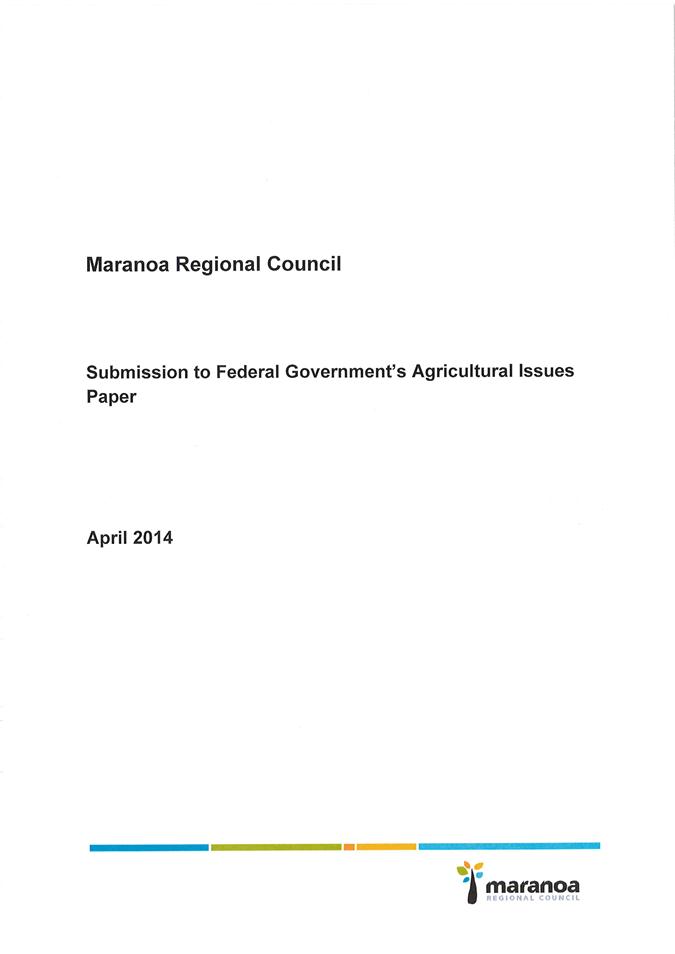 Maranoa Regional Council

Submission to Federal Government's Agricultural Issues Paper

April 2014

maranoa
REGIONAL COUNCIL